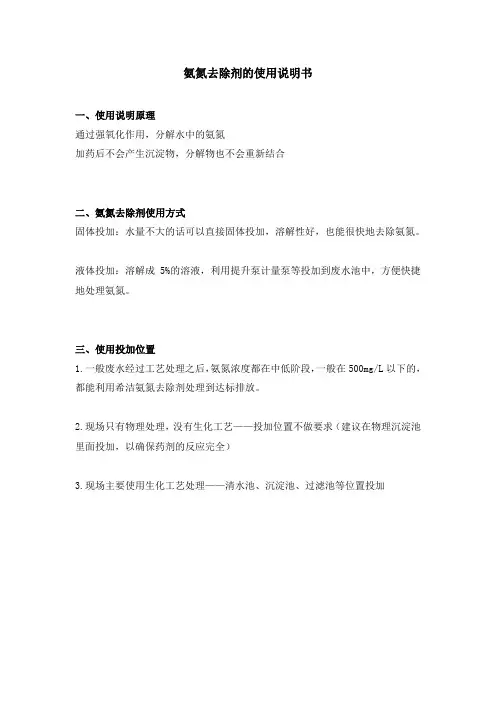 氨氮去除剂的使用说明书

一、使用说明原理
通过强氧化作用，分解水中的氨氮
加药后不会产生沉淀物，分解物也不会重新结合

二、氨氮去除剂使用方式
固体投加：水量不大的话可以直接固体投加，溶解性好，也能很快地去除氨氮。

液体投加：溶解成 5%的溶液，利用提升泵计量泵等投加到废水池中，方便快捷地处理氨氮。

三、使用投加位置
1.一般废水经过工艺处理之后，氨氮浓度都在中低阶段，一般在 500mg/L 以下的，都能利用希洁氨氮去除剂处理到达标排放。

2.现场只有物理处理，没有生化工艺——投加位置不做要求（建议在物理沉淀池里面投加，以确保药剂的反应完全）

3.现场主要使用生化工艺处理——清水池、沉淀池、过滤池等位置投加